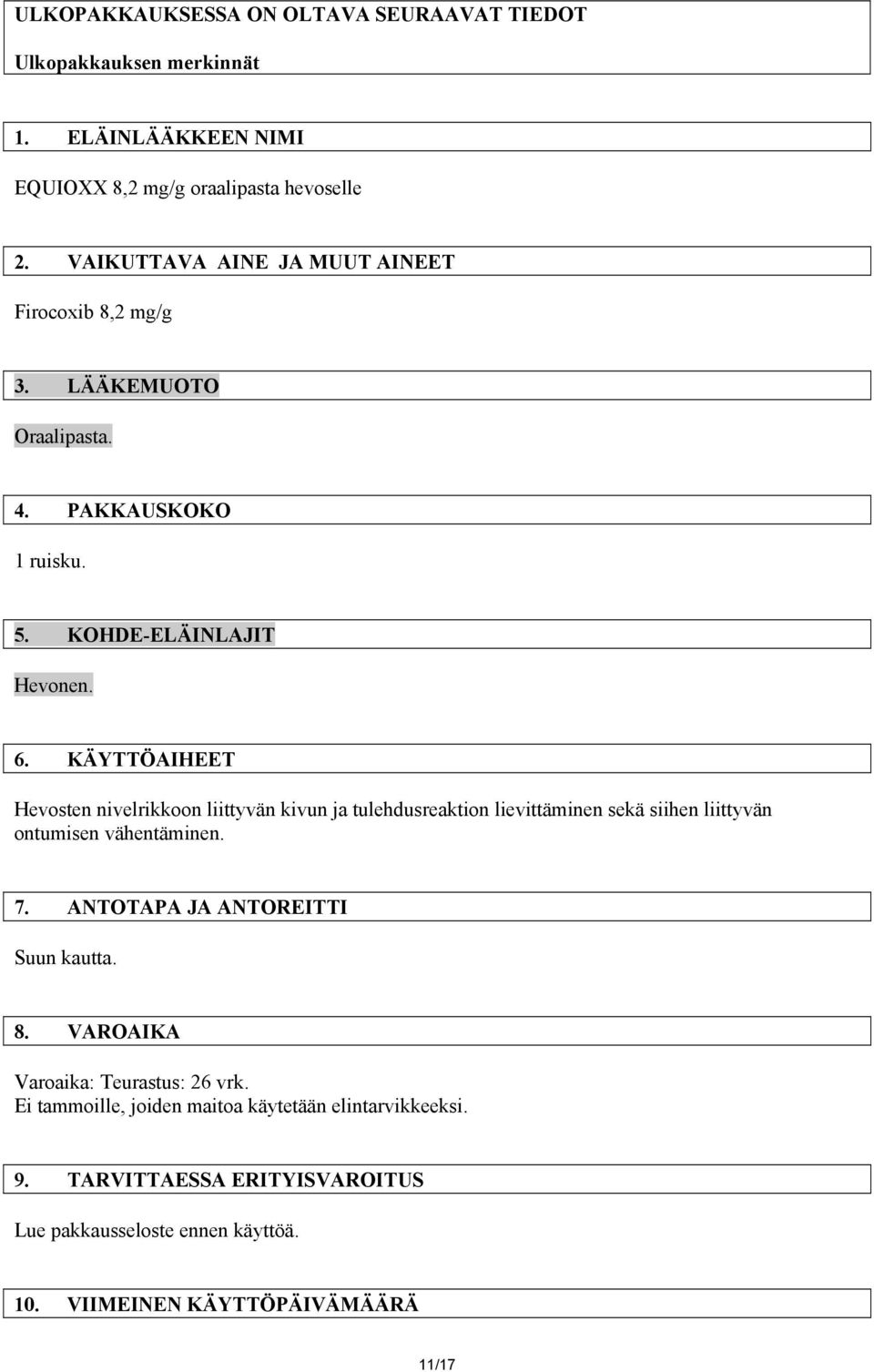 ULKOPAKKAUKSESSA ON OLTAVA SEURAAVAT TIEDOT

Ulkopakkauksen merkinnät

1. ELÄINLÄÄKKEEN NIMI

EQUIOXX 8,2 mg/g oraalipasta hevoselle

2. VAIKUTTAVA AINE JA MUUT AINEET

Firocoxib 8,2 mg/g

3. LÄÄKEMUOTO

Oraalipasta.

4. PAKKAUSKOKO

1 ruisku.

5. KOHDE-ELÄINLAJIT

Hevonen.

6. KÄYTTÖAIHEET

Hevosten nivelrikkoon liittyvän kivun ja tulehdusreaktion lievittäminen sekä siihen liittyvän ontumisen vähentäminen.

7. ANTOTAPA JA ANTOREITTI

Suun kautta.

8. VAROAIKA

Varoaika: Teurastus: 26 vrk.
Ei tammoille, joiden maitoa käytetään elintarvikkeeksi.

9. TARVITTAESSA ERITYISVAROITUS

Lue pakkausseloste ennen käyttöä.

10. VIIMEINEN KÄYTTÖPÄIVÄMÄÄRÄ

11/17